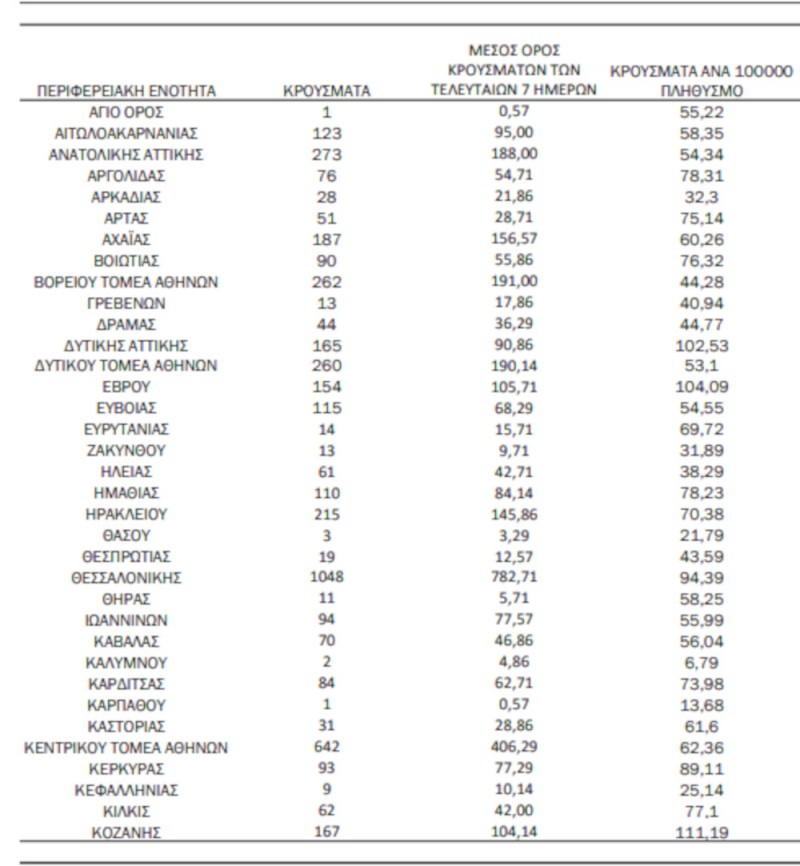 | ΠΕΡΙΦΕΡΕΙΑΚΗ ΕΝΟΤΗΤΑ | ΚΡΟΥΣΜΑΤΑ | ΜΕΣΟΣ ΟΡΟΣ ΚΡΟΥΣΜΑΤΩΝ ΤΩΝ ΤΕΛΕΥΤΑΙΩΝ 7 ΗΜΕΡΩΝ | ΚΡΟΥΣΜΑΤΑ ΑΝΑ 100000 ΠΛΗΘΥΣΜΟ |
|---|---|---|---|
| ΑΓΙΟ ΟΡΟΣ | 1 | 0,57 | 55,22 |
| ΑΙΤΩΛΟΑΚΑΡΝΑΝΙΑΣ | 123 | 95,00 | 58,35 |
| ΑΝΑΤΟΛΙΚΗΣ ΑΤΤΙΚΗΣ | 273 | 188,00 | 54,34 |
| ΑΡΓΟΛΙΔΑΣ | 76 | 54,71 | 78,31 |
| ΑΡΚΑΔΙΑΣ | 28 | 21,86 | 32,3 |
| ΑΡΤΑΣ | 51 | 28,71 | 75,14 |
| ΑΧΑΪΑΣ | 187 | 156,57 | 60,26 |
| ΒΟΙΩΤΙΑΣ | 90 | 55,86 | 76,32 |
| ΒΟΡΕΙΟΥ ΤΟΜΕΑ ΑΘΗΝΩΝ | 262 | 191,00 | 44,28 |
| ΓΡΕΒΕΝΩΝ | 13 | 17,86 | 40,94 |
| ΔΡΑΜΑΣ | 44 | 36,29 | 44,77 |
| ΔΥΤΙΚΗΣ ΑΤΤΙΚΗΣ | 165 | 90,86 | 102,53 |
| ΔΥΤΙΚΟΥ ΤΟΜΕΑ ΑΘΗΝΩΝ | 260 | 190,14 | 53,1 |
| ΕΒΡΟΥ | 154 | 105,71 | 104,09 |
| ΕΥΒΟΙΑΣ | 115 | 68,29 | 54,55 |
| ΕΥΡΥΤΑΝΙΑΣ | 14 | 15,71 | 69,72 |
| ΖΑΚΥΝΘΟΥ | 13 | 9,71 | 31,89 |
| ΗΛΕΙΑΣ | 61 | 42,71 | 38,29 |
| ΗΜΑΘΙΑΣ | 110 | 84,14 | 78,23 |
| ΗΡΑΚΛΕΙΟΥ | 215 | 145,86 | 70,38 |
| ΘΑΣΟΥ | 3 | 3,29 | 21,79 |
| ΘΕΣΠΡΩΤΙΑΣ | 19 | 12,57 | 43,59 |
| ΘΕΣΣΑΛΟΝΙΚΗΣ | 1048 | 782,71 | 94,39 |
| ΘΗΡΑΣ | 11 | 5,71 | 58,25 |
| ΙΩΑΝΝΙΝΩΝ | 94 | 77,57 | 55,99 |
| ΚΑΒΑΛΑΣ | 70 | 46,86 | 56,04 |
| ΚΑΛΥΜΝΟΥ | 2 | 4,86 | 6,79 |
| ΚΑΡΔΙΤΣΑΣ | 84 | 62,71 | 73,98 |
| ΚΑΡΠΑΘΟΥ | 1 | 0,57 | 13,68 |
| ΚΑΣΤΟΡΙΑΣ | 31 | 28,86 | 61,6 |
| ΚΕΝΤΡΙΚΟΥ ΤΟΜΕΑ ΑΘΗΝΩΝ | 642 | 406,29 | 62,36 |
| ΚΕΡΚΥΡΑΣ | 93 | 77,29 | 89,11 |
| ΚΕΦΑΛΛΗΝΙΑΣ | 9 | 10,14 | 25,14 |
| ΚΙΛΚΙΣ | 62 | 42,00 | 77,1 |
| ΚΟΖΑΝΗΣ | 167 | 104,14 | 111,19 |